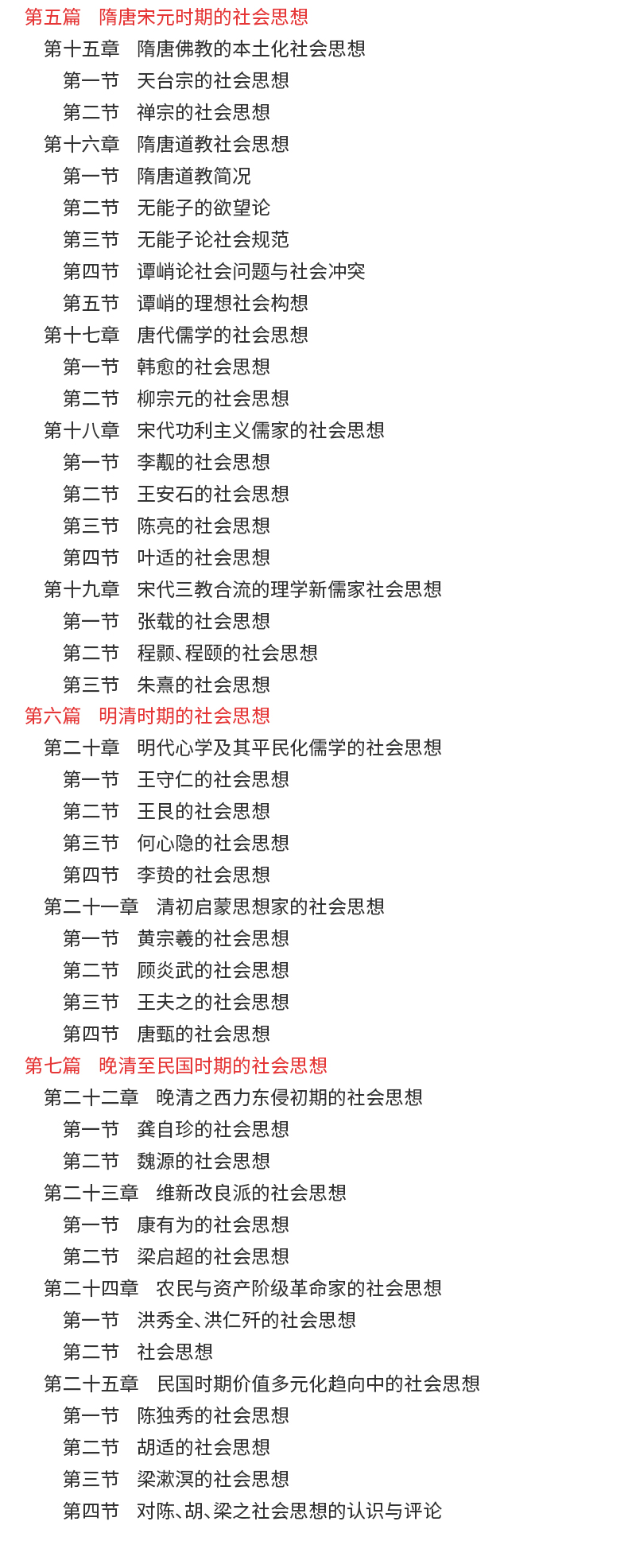 第五篇　隋唐宋元时期的社会思想
第十五章　隋唐佛教的本土化社会思想
第一节　天台宗的社会思想
第二节　禅宗的社会思想
第十六章　隋唐道教社会思想
第一节　隋唐道教简况
第二节　无能子的欲望论
第三节　无能子论社会规范
第四节　谭峭论社会问题与社会冲突
第五节　谭峭的理想社会构想
第十七章　唐代儒学的社会思想
第一节　韩愈的社会思想
第二节　柳宗元的社会思想
第十八章　宋代功利主义儒家的社会思想
第一节　李觏的社会思想
第二节　王安石的社会思想
第三节　陈亮的社会思想
第四节　叶适的社会思想
第十九章　宋代三教合流的理学新儒家社会思想
第一节　张载的社会思想
第二节　程颢、程颐的社会思想
第三节　朱熹的社会思想
第六篇　明清时期的社会思想
第二十章　明代心学及其平民化儒学的社会思想
第一节　王守仁的社会思想
第二节　王艮的社会思想
第三节　何心隐的社会思想
第四节　李贽的社会思想
第二十一章　清初启蒙思想家的社会思想
第一节　黄宗羲的社会思想
第二节　顾炎武的社会思想
第三节　王夫之的社会思想
第四节　唐甄的社会思想
第七篇　晚清至民国时期的社会思想
第二十二章　晚清之西力东侵初期的社会思想
第一节　龚自珍的社会思想
第二节　魏源的社会思想
第二十三章　维新改良派的社会思想
第一节　康有为的社会思想
第二节　梁启超的社会思想
第二十四章　农民与资产阶级革命家的社会思想
第一节　洪秀全、洪仁玕的社会思想
第二节　社会思想
第二十五章　民国时期价值多元化趋向中的社会思想
第一节　陈独秀的社会思想
第二节　胡适的社会思想
第三节　梁漱溟的社会思想
第四节　对陈、胡、梁之社会思想的认识与评论